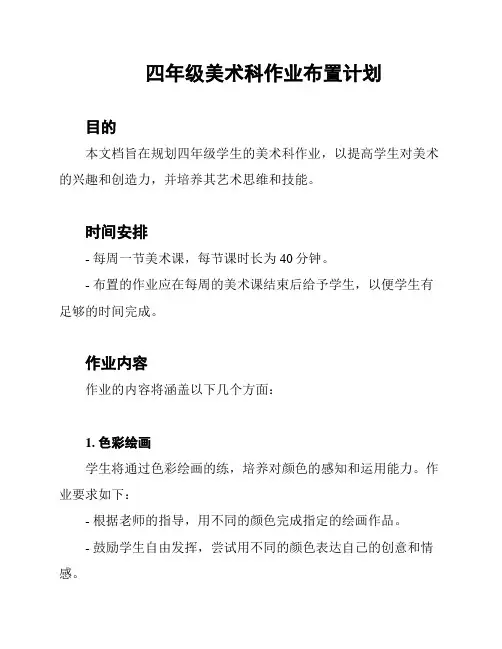 四年级美术科作业布置计划

目的

本文档旨在规划四年级学生的美术科作业，以提高学生对美术的兴趣和创造力，并培养其艺术思维和技能。

时间安排

- 每周一节美术课，每节课时长为 40 分钟。

- 布置的作业应在每周的美术课结束后给予学生，以便学生有足够的时间完成。

作业内容

作业的内容将涵盖以下几个方面：

1. 色彩绘画

学生将通过色彩绘画的练，培养对颜色的感知和运用能力。作业要求如下：

- 根据老师的指导，用不同的颜色完成指定的绘画作品。

- 鼓励学生自由发挥，尝试用不同的颜色表达自己的创意和情感。